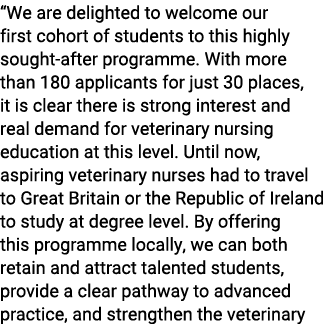 “We are delighted to welcome our first cohort of students to this highly sought-after programme. With more than 180 applicants for just 30 places, it is clear there is strong interest and real demand for veterinary nursing education at this level. Until now, aspiring veterinary nurses had to travel to Great Britain or the Republic of Ireland to study at degree level. By offering this programme locally, we can both retain and attract talented students, provide a clear pathway to advanced practice, and strengthen the veterinary